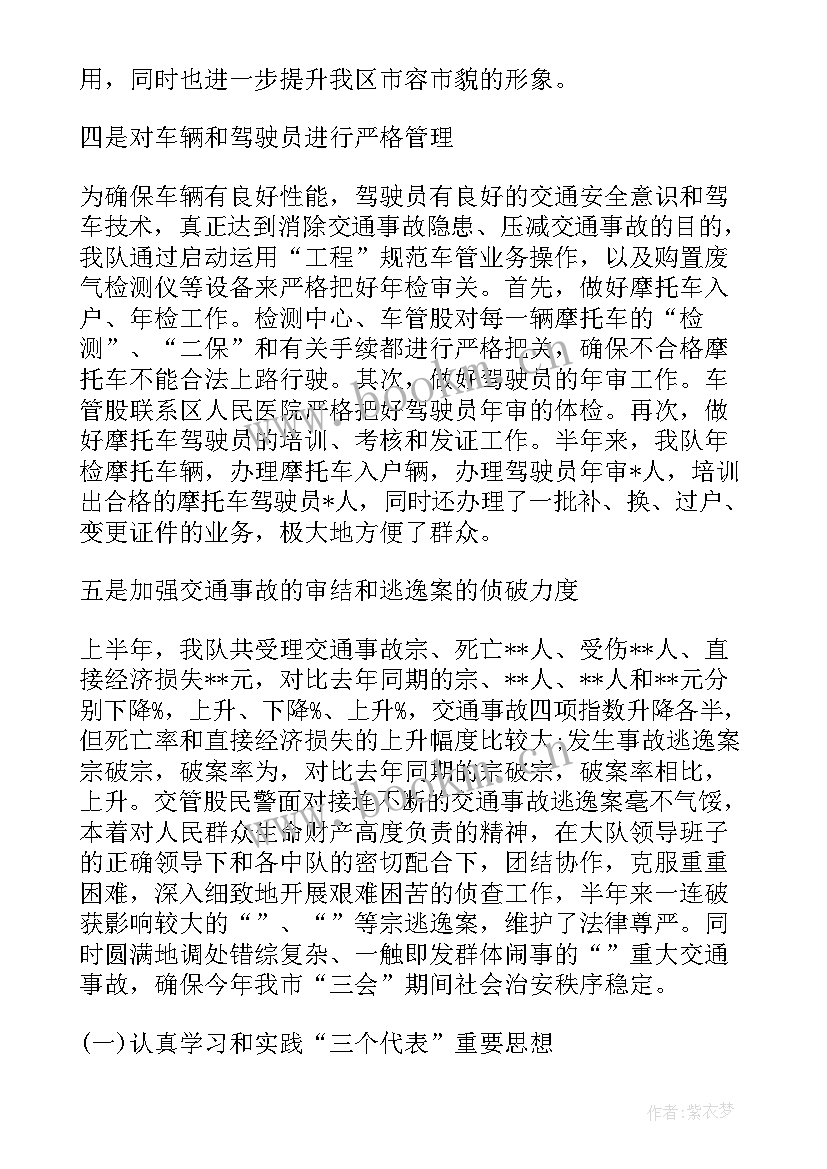 用，同时也进一步提升我区市容市貌的形象。

四是对车辆和驾驶员进行严格管理

为确保车辆有良好性能，驾驶员有良好的交通安全意识和驾车技术，真正达到消除交通事故隐患、压减交通事故的目的，我队通过启动运用“工程”规范车管业务操作，以及购置废气检测仪等设备来严格把好年检审关。首先，做好摩托车入户、年检工作。检测中心、车管股对每一辆摩托车的“检测”、“二保”和有关手续都进行严格把关，确保不合格摩托车不能合法上路行驶。其次，做好驾驶员的年审工作。车管股联系区人民医院严格把好驾驶员年审的体检。再次，做好摩托车驾驶员的培训、考核和发证工作。半年来，我队年检摩托车辆，办理摩托车入户辆，办理驾驶员年审*人，培训出合格的摩托车驾驶员*人，同时还办理了一批补、换、过户、变更证件的业务，极大地方便了群众。

五是加强交通事故的审结和逃逸案的侦破力度

上半年，我队共受理交通事故宗、死亡**人、受伤**人、直接经济损失**元，对比去年同期的宗、**人、**人和**元分别下降%，上升、下降%、上升%，交通事故四项指数升降各半，但死亡率和直接经济损失的上升幅度比较大;发生事故逃逸案宗破宗，破案率为，对比去年同期的宗破宗，破案率相比，上升。交管股民警面对接连不断的交通事故逃逸案毫不气馁，本着对人民群众生命财产高度负责的精神，在大队领导班子的正确领导下和各中队的密切配合下，团结协作，克服重重困难，深入细致地开展艰难困苦的侦查工作，半年来一连破获影响较大的“”、“”等宗逃逸案，维护了法律尊严。同时圆满地调处错综复杂、一触即发群体闹事的“”重大交通事故，确保今年我市“三会”期间社会治安秩序稳定。

(一)认真学习和实践“三个代表”重要思想

作者:紫衣梦